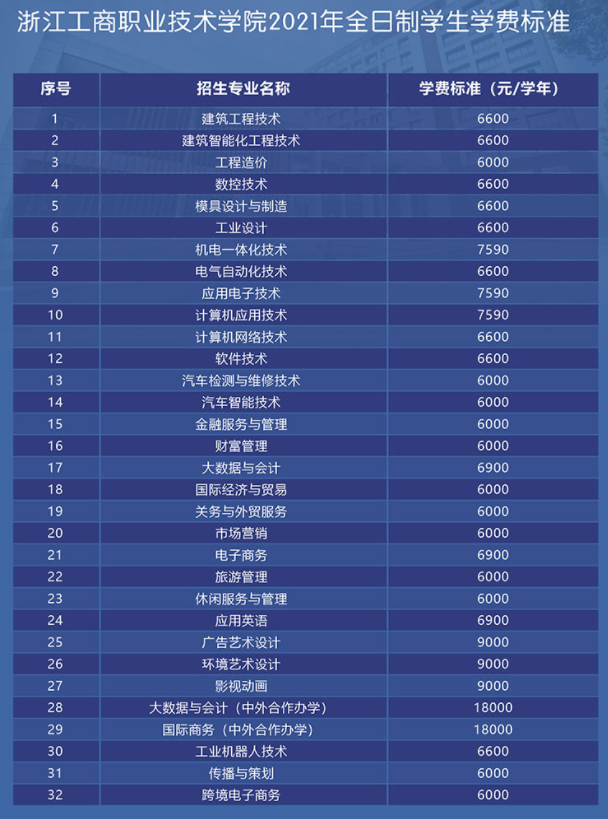 浙江工商职业技术学院2021年全日制学生学费标准

| 序号 | 招生专业名称 | 学费标准（元/学年） |
|---|---|---|
| 1 | 建筑工程技术 | 6600 |
| 2 | 建筑智能化工程技术 | 6600 |
| 3 | 工程造价 | 6000 |
| 4 | 数控技术 | 6600 |
| 5 | 模具设计与制造 | 6600 |
| 6 | 工业设计 | 6600 |
| 7 | 机电一体化技术 | 7590 |
| 8 | 电气自动化技术 | 6600 |
| 9 | 应用电子技术 | 7590 |
| 10 | 计算机应用技术 | 7590 |
| 11 | 计算机网络技术 | 6600 |
| 12 | 软件技术 | 6600 |
| 13 | 汽车检测与维修技术 | 6000 |
| 14 | 汽车智能技术 | 6000 |
| 15 | 金融服务与管理 | 6000 |
| 16 | 财富管理 | 6000 |
| 17 | 大数据与会计 | 6900 |
| 18 | 国际经济与贸易 | 6000 |
| 19 | 关务与外贸服务 | 6000 |
| 20 | 市场营销 | 6000 |
| 21 | 电子商务 | 6900 |
| 22 | 旅游管理 | 6000 |
| 23 | 休闲服务与管理 | 6000 |
| 24 | 应用英语 | 6900 |
| 25 | 广告艺术设计 | 9000 |
| 26 | 环境艺术设计 | 9000 |
| 27 | 影视动画 | 9000 |
| 28 | 大数据与会计（中外合作办学） | 18000 |
| 29 | 国际商务（中外合作办学） | 18000 |
| 30 | 工业机器人技术 | 6600 |
| 31 | 传播与策划 | 6000 |
| 32 | 跨境电子商务 | 6000 |